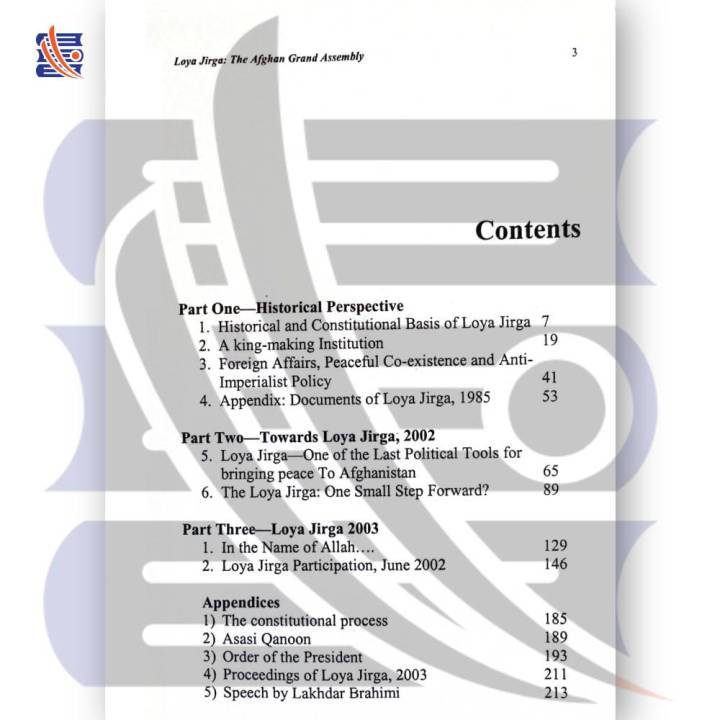 Loya Jirga: The Afghan Grand Assembly

3

Contents

Part One—Historical Perspective
1. Historical and Constitutional Basis of Loya Jirga 7
2. A king-making Institution 19
3. Foreign Affairs, Peaceful Co-existence and Anti-Imperialist Policy 41
4. Appendix: Documents of Loya Jirga, 1985 53

Part Two—Towards Loya Jirga, 2002
5. Loya Jirga—One of the Last Political Tools for bringing peace To Afghanistan 65
6. The Loya Jirga: One Small Step Forward? 89

Part Three—Loya Jirga 2003
1. In the Name of Allah…. 129
2. Loya Jirga Participation, June 2002 146

Appendices
1) The constitutional process 185
2) Asasi Qanoon 189
3) Order of the President 193
4) Proceedings of Loya Jirga, 2003 211
5) Speech by Lakhdar Brahimi 213